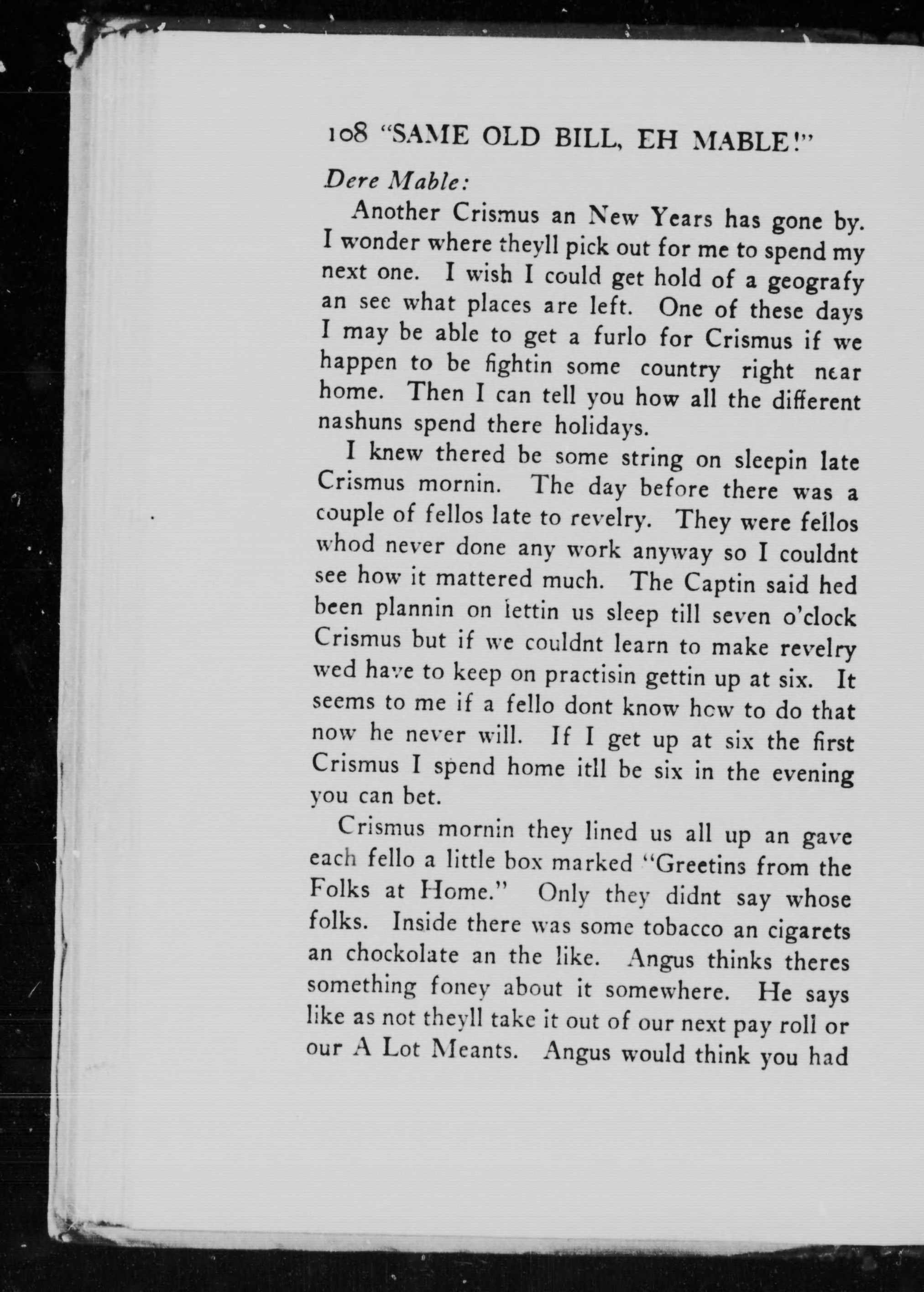 108 "SAME OLD BILL, EH MABLE!"

Dere Mable:

Another Crismus an New Years has gone by. I wonder where theyll pick out for me to spend my next one. I wish I could get hold of a geografy an see what places are left. One of these days I may be able to get a furlo for Crismus if we happen to be fightin some country right near home. Then I can tell you how all the different nashuns spend there holidays.

I knew thered be some string on sleepin late Crismus mornin. The day before there was a couple of fellos late to revelry. They were fellos whod never done any work anyway so I couldnt see how it mattered much. The Captin said hed been plannin on lettin us sleep till seven o'clock Crismus but if we couldnt learn to make revelry wed have to keep on practisin gettin up at six. It seems to me if a fello dont know how to do that now he never will. If I get up at six the first Crismus I spend home itll be six in the evening you can bet.

Crismus mornin they lined us all up an gave each fello a little box marked "Greetins from the Folks at Home." Only they didnt say whose folks. Inside there was some tobacco an cigarets an chockolate an the like. Angus thinks theres something foney about it somewhere. He says like as not theyll take it out of our next pay roll or our A Lot Meants. Angus would think you had